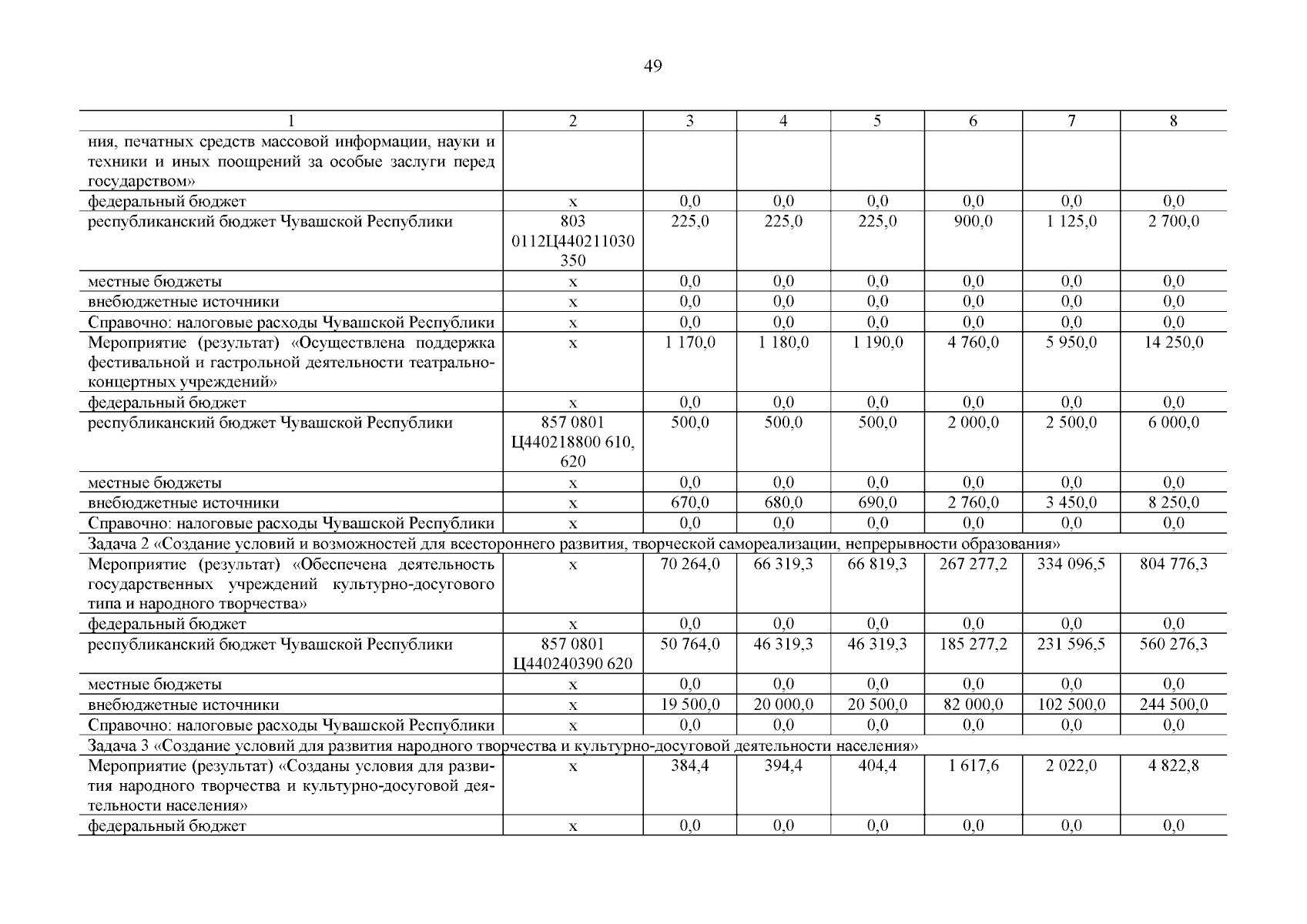 49

| 1 | 2 | 3 | 4 | 5 | 6 | 7 | 8 |
|---|---|---|---|---|---|---|---|
| ния, печатных средств массовой информации, науки и техники и иных поощрений за особые заслуги перед государством» | | | | | | | |
| федеральный бюджет | x | 0,0 | 0,0 | 0,0 | 0,0 | 0,0 | 0,0 |
| республиканский бюджет Чувашской Республики | 803 0112Ц440211030 350 | 225,0 | 225,0 | 225,0 | 900,0 | 1 125,0 | 2 700,0 |
| местные бюджеты | x | 0,0 | 0,0 | 0,0 | 0,0 | 0,0 | 0,0 |
| внебюджетные источники | x | 0,0 | 0,0 | 0,0 | 0,0 | 0,0 | 0,0 |
| Справочно: налоговые расходы Чувашской Республики | x | 0,0 | 0,0 | 0,0 | 0,0 | 0,0 | 0,0 |
| Мероприятие (результат) «Осуществлена поддержка фестивальной и гастрольной деятельности театрально-концертных учреждений» | x | 1 170,0 | 1 180,0 | 1 190,0 | 4 760,0 | 5 950,0 | 14 250,0 |
| федеральный бюджет | x | 0,0 | 0,0 | 0,0 | 0,0 | 0,0 | 0,0 |
| республиканский бюджет Чувашской Республики | 857 0801 Ц440218800 610, 620 | 500,0 | 500,0 | 500,0 | 2 000,0 | 2 500,0 | 6 000,0 |
| местные бюджеты | x | 0,0 | 0,0 | 0,0 | 0,0 | 0,0 | 0,0 |
| внебюджетные источники | x | 670,0 | 680,0 | 690,0 | 2 760,0 | 3 450,0 | 8 250,0 |
| Справочно: налоговые расходы Чувашской Республики | x | 0,0 | 0,0 | 0,0 | 0,0 | 0,0 | 0,0 |
| Задача 2 «Создание условий и возможностей для всестороннего развития, творческой самореализации, непрерывности образования» | | | | | | | |
| Мероприятие (результат) «Обеспечена деятельность государственных учреждений культурно-досугового типа и народного творчества» | x | 70 264,0 | 66 319,3 | 66 819,3 | 267 277,2 | 334 096,5 | 804 776,3 |
| федеральный бюджет | x | 0,0 | 0,0 | 0,0 | 0,0 | 0,0 | 0,0 |
| республиканский бюджет Чувашской Республики | 857 0801 Ц440240390 620 | 50 764,0 | 46 319,3 | 46 319,3 | 185 277,2 | 231 596,5 | 560 276,3 |
| местные бюджеты | x | 0,0 | 0,0 | 0,0 | 0,0 | 0,0 | 0,0 |
| внебюджетные источники | x | 19 500,0 | 20 000,0 | 20 500,0 | 82 000,0 | 102 500,0 | 244 500,0 |
| Справочно: налоговые расходы Чувашской Республики | x | 0,0 | 0,0 | 0,0 | 0,0 | 0,0 | 0,0 |
| Задача 3 «Создание условий для развития народного творчества и культурно-досуговой деятельности населения» | | | | | | | |
| Мероприятие (результат) «Созданы условия для развития народного творчества и культурно-досуговой деятельности населения» | x | 384,4 | 394,4 | 404,4 | 1 617,6 | 2 022,0 | 4 822,8 |
| федеральный бюджет | x | 0,0 | 0,0 | 0,0 | 0,0 | 0,0 | 0,0 |